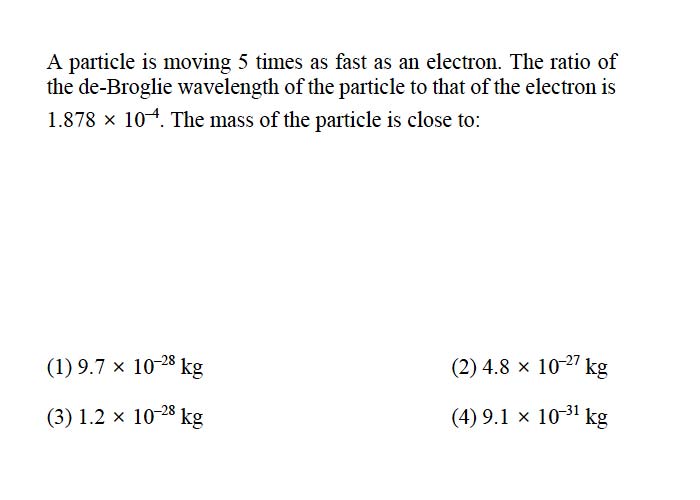 A particle is moving 5 times as fast as an electron. The ratio of the de-Broglie wavelength of the particle to that of the electron is $1.878 \times 10^{-4}$. The mass of the particle is close to:

(1) $9.7 \times 10^{-28}$ kg

(2) $4.8 \times 10^{-27}$ kg

(3) $1.2 \times 10^{-28}$ kg

(4) $9.1 \times 10^{-31}$ kg